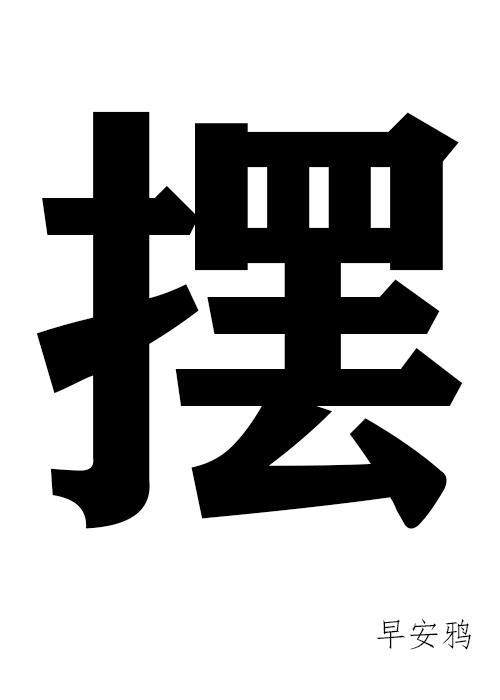 摆

早安鸦